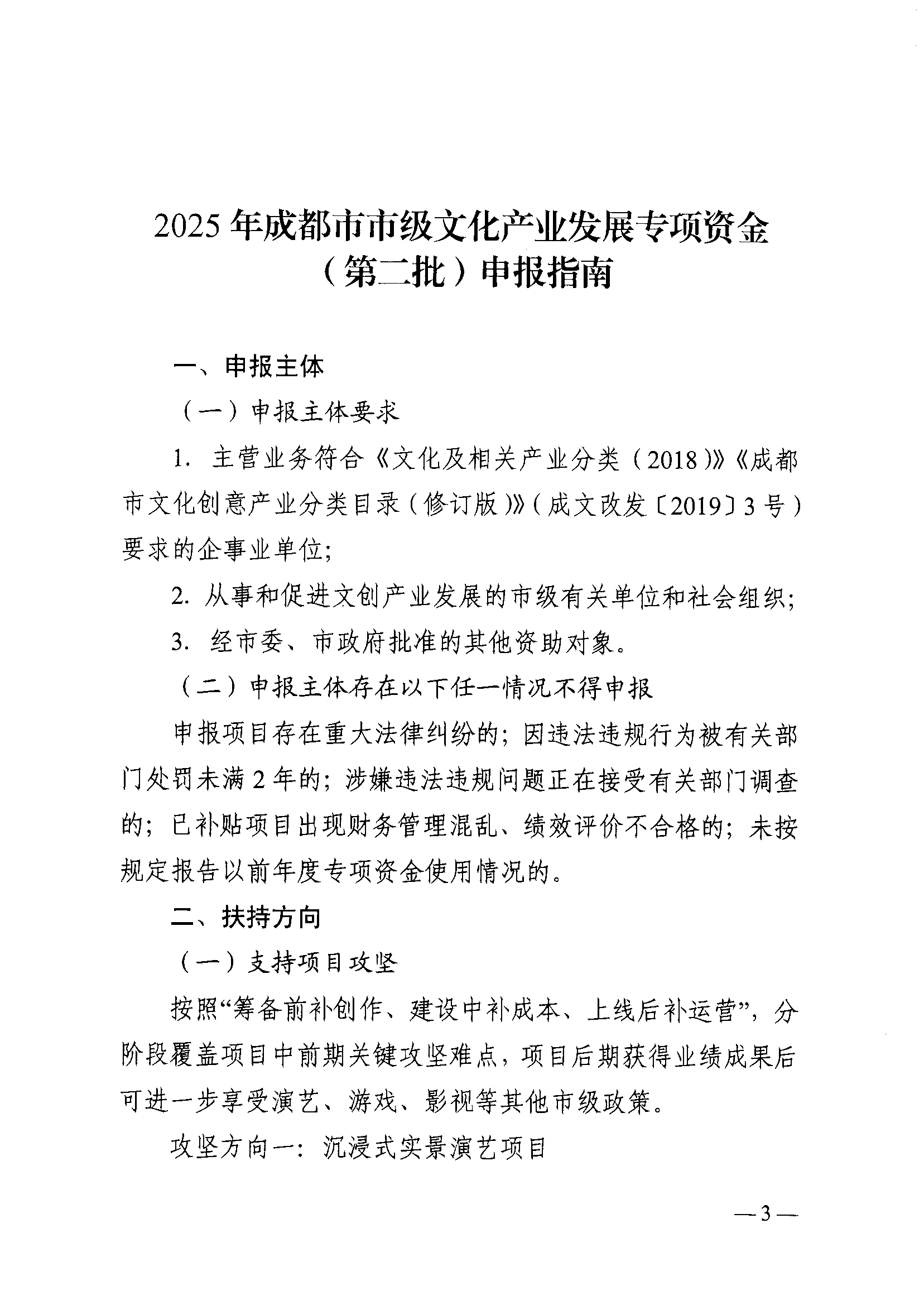 2025年成都市市级文化产业发展专项资金（第二批）申报指南

一、申报主体

（一）申报主体要求

1. 主营业务符合《文化及相关产业分类（2018）》《成都市文化创意产业分类目录（修订版）》（成文改发〔2019〕3号）要求的企事业单位；

2. 从事和促进文创产业发展的市级有关单位和社会组织；

3. 经市委、市政府批准的其他资助对象。

（二）申报主体存在以下任一情况不得申报

申报项目存在重大法律纠纷的；因违法违规行为被有关部门处罚未满2年的；涉嫌违法违规问题正在接受有关部门调查的；已补贴项目出现财务管理混乱、绩效评价不合格的；未按规定报告以前年度专项资金使用情况的。

二、扶持方向

（一）支持项目攻坚

按照“筹备前补创作、建设中补成本、上线后补运营”，分阶段覆盖项目中前期关键攻坚难点，项目后期获得业绩成果后可进一步享受演艺、游戏、影视等其他市级政策。

攻坚方向一：沉浸式实景演艺项目

—3—